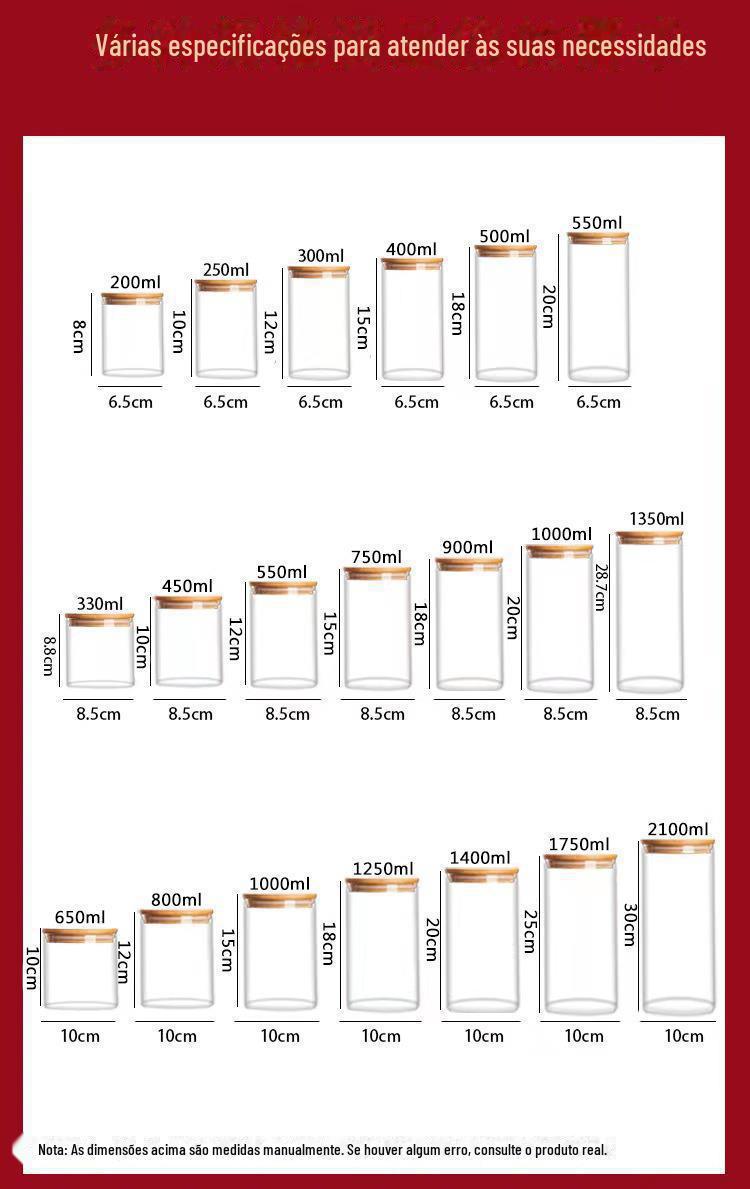 Várias especificações para atender às suas necessidades

200ml
8cm
6.5cm

250ml
10cm
6.5cm

300ml
12cm
6.5cm

400ml
15cm
6.5cm

500ml
18cm
6.5cm

550ml
20cm
6.5cm

330ml
8.8cm
8.5cm

450ml
10cm
8.5cm

550ml
12cm
8.5cm

750ml
15cm
8.5cm

900ml
18cm
8.5cm

1000ml
20cm
8.5cm

1350ml
28.7cm
8.5cm

650ml
10cm
10cm

800ml
12cm
10cm

1000ml
15cm
10cm

1250ml
18cm
10cm

1400ml
20cm
10cm

1750ml
25cm
10cm

2100ml
30cm
10cm

Nota: As dimensões acima são medidas manualmente. Se houver algum erro, consulte o produto real.